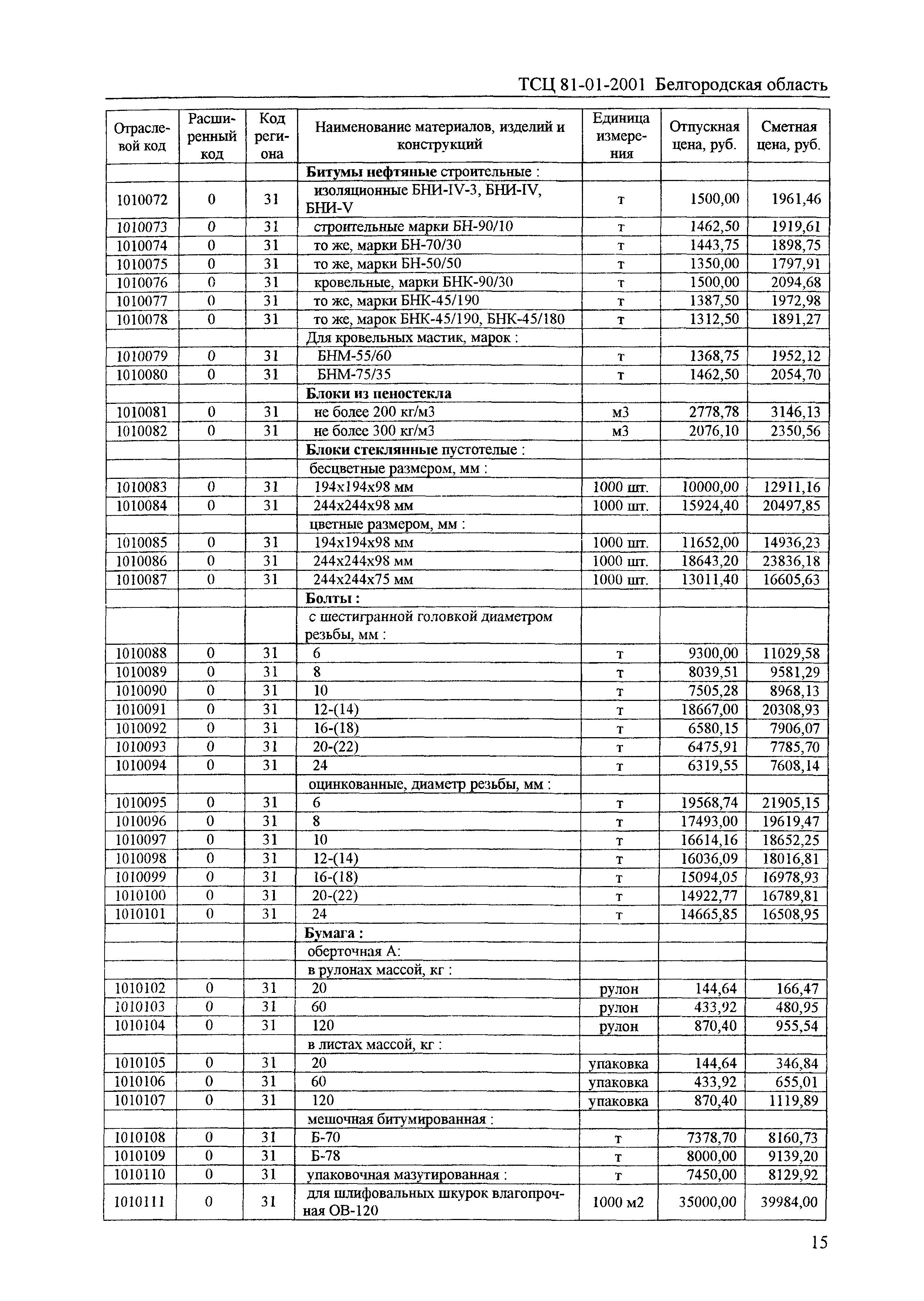 ТСЦ 81-01-2001 Белгородская область

| Отраслевой код | Расширенный код | Код региона | Наименование материалов, изделий и конструкций | Единица измерения | Отпускная цена, руб. | Сметная цена, руб. |
|---|---|---|---|---|---|---|
| | | | Битумы нефтяные строительные : | | | |
| 1010072 | 0 | 31 | изоляционные БНИ-IV-3, БНИ-IV, БНИ-V | т | 1500,00 | 1961,46 |
| 1010073 | 0 | 31 | строительные марки БН-90/10 | т | 1462,50 | 1919,61 |
| 1010074 | 0 | 31 | то же, марки БН-70/30 | т | 1443,75 | 1898,75 |
| 1010075 | 0 | 31 | то же, марки БН-50/50 | т | 1350,00 | 1797,91 |
| 1010076 | 0 | 31 | кровельные, марки БНК-90/30 | т | 1500,00 | 2094,68 |
| 1010077 | 0 | 31 | то же, марки БНК-45/190 | т | 1387,50 | 1972,98 |
| 1010078 | 0 | 31 | то же, марок БНК-45/190, БНК-45/180 | т | 1312,50 | 1891,27 |
| | | | Для кровельных мастик, марок : | | | |
| 1010079 | 0 | 31 | БНМ-55/60 | т | 1368,75 | 1952,12 |
| 1010080 | 0 | 31 | БНМ-75/35 | т | 1462,50 | 2054,70 |
| | | | Блоки из пеностекла | | | |
| 1010081 | 0 | 31 | не более 200 кг/м3 | м3 | 2778,78 | 3146,13 |
| 1010082 | 0 | 31 | не более 300 кг/м3 | м3 | 2076,10 | 2350,56 |
| | | | Блоки стеклянные пустотелые : | | | |
| | | | бесцветные размером, мм : | | | |
| 1010083 | 0 | 31 | 194х194х98 мм | 1000 шт. | 10000,00 | 12911,16 |
| 1010084 | 0 | 31 | 244х244х98 мм | 1000 шт. | 15924,40 | 20497,85 |
| | | | цветные размером, мм : | | | |
| 1010085 | 0 | 31 | 194х194х98 мм | 1000 шт. | 11652,00 | 14936,23 |
| 1010086 | 0 | 31 | 244х244х98 мм | 1000 шт. | 18643,20 | 23836,18 |
| 1010087 | 0 | 31 | 244х244х75 мм | 1000 шт. | 13011,40 | 16605,63 |
| | | | Болты : | | | |
| | | | с шестигранной головкой диаметром резьбы, мм : | | | |
| 1010088 | 0 | 31 | 6 | т | 9300,00 | 11029,58 |
| 1010089 | 0 | 31 | 8 | т | 8039,51 | 9581,29 |
| 1010090 | 0 | 31 | 10 | т | 7505,28 | 8968,13 |
| 1010091 | 0 | 31 | 12-(14) | т | 18667,00 | 20308,93 |
| 1010092 | 0 | 31 | 16-(18) | т | 6580,15 | 7906,07 |
| 1010093 | 0 | 31 | 20-(22) | т | 6475,91 | 7785,70 |
| 1010094 | 0 | 31 | 24 | т | 6319,55 | 7608,14 |
| | | | оцинкованные, диаметр резьбы, мм : | | | |
| 1010095 | 0 | 31 | 6 | т | 19568,74 | 21905,15 |
| 1010096 | 0 | 31 | 8 | т | 17493,00 | 19619,47 |
| 1010097 | 0 | 31 | 10 | т | 16614,16 | 18652,25 |
| 1010098 | 0 | 31 | 12-(14) | т | 16036,09 | 18016,81 |
| 1010099 | 0 | 31 | 16-(18) | т | 15094,05 | 16978,93 |
| 1010100 | 0 | 31 | 20-(22) | т | 14922,77 | 16789,81 |
| 1010101 | 0 | 31 | 24 | т | 14665,85 | 16508,95 |
| | | | Бумага : | | | |
| | | | оберточная А: | | | |
| | | | в рулонах массой, кг : | | | |
| 1010102 | 0 | 31 | 20 | рулон | 144,64 | 166,47 |
| 1010103 | 0 | 31 | 60 | рулон | 433,92 | 480,95 |
| 1010104 | 0 | 31 | 120 | рулон | 870,40 | 955,54 |
| | | | в листах массой, кг : | | | |
| 1010105 | 0 | 31 | 20 | упаковка | 144,64 | 346,84 |
| 1010106 | 0 | 31 | 60 | упаковка | 433,92 | 655,01 |
| 1010107 | 0 | 31 | 120 | упаковка | 870,40 | 1119,89 |
| | | | мешочная битумированная : | | | |
| 1010108 | 0 | 31 | Б-70 | т | 7378,70 | 8160,73 |
| 1010109 | 0 | 31 | Б-78 | т | 8000,00 | 9139,20 |
| 1010110 | 0 | 31 | упаковочная мазутированная : | т | 7450,00 | 8129,92 |
| 1010111 | 0 | 31 | для шлифовальных шкурок влагопрочная ОВ-120 | 1000 м2 | 35000,00 | 39984,00 |

15